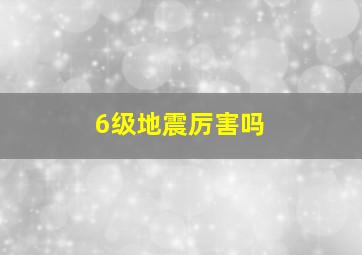 6级地震厉害吗